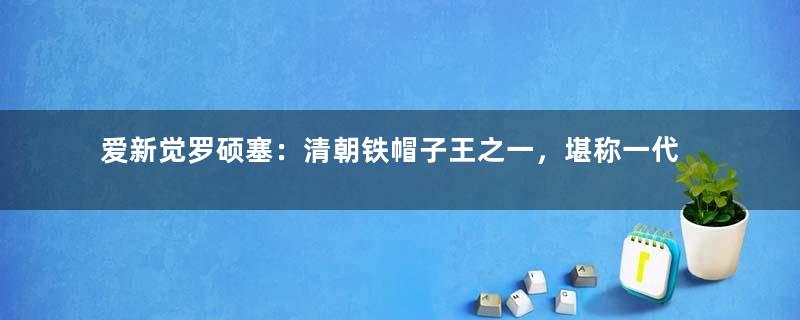 爱新觉罗硕塞：清朝铁帽子王之一，堪称一代